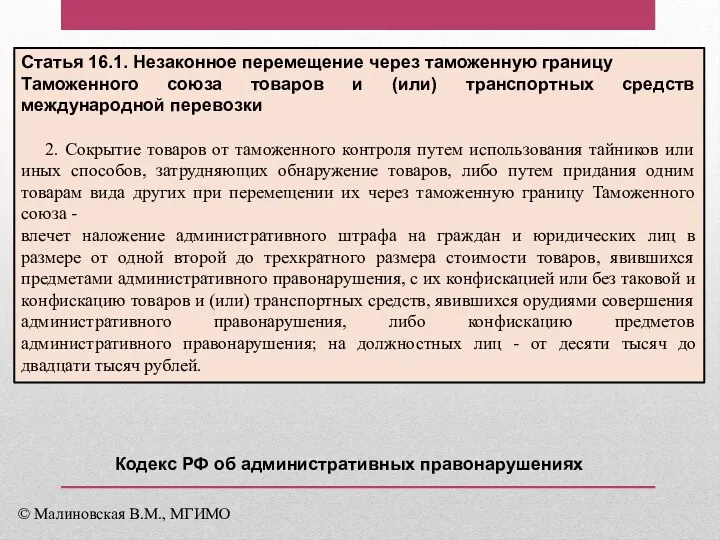 Статья 16.1. Незаконное перемещение через таможенную границу Таможенного союза товаров и (или) транспортных средств международной перевозки

2. Сокрытие товаров от таможенного контроля путем использования тайников или иных способов, затрудняющих обнаружение товаров, либо путем придания одним товарам вида других при перемещении их через таможенную границу Таможенного союза -
влечет наложение административного штрафа на граждан и юридических лиц в размере от одной второй до трехкратного размера стоимости товаров, явившихся предметами административного правонарушения, с их конфискацией или без таковой и конфискацию товаров и (или) транспортных средств, явившихся орудиями совершения административного правонарушения, либо конфискацию предметов административного правонарушения; на должностных лиц - от десяти тысяч до двадцати тысяч рублей.

Кодекс РФ об административных правонарушениях

© Малиновская В.М., МГИМО